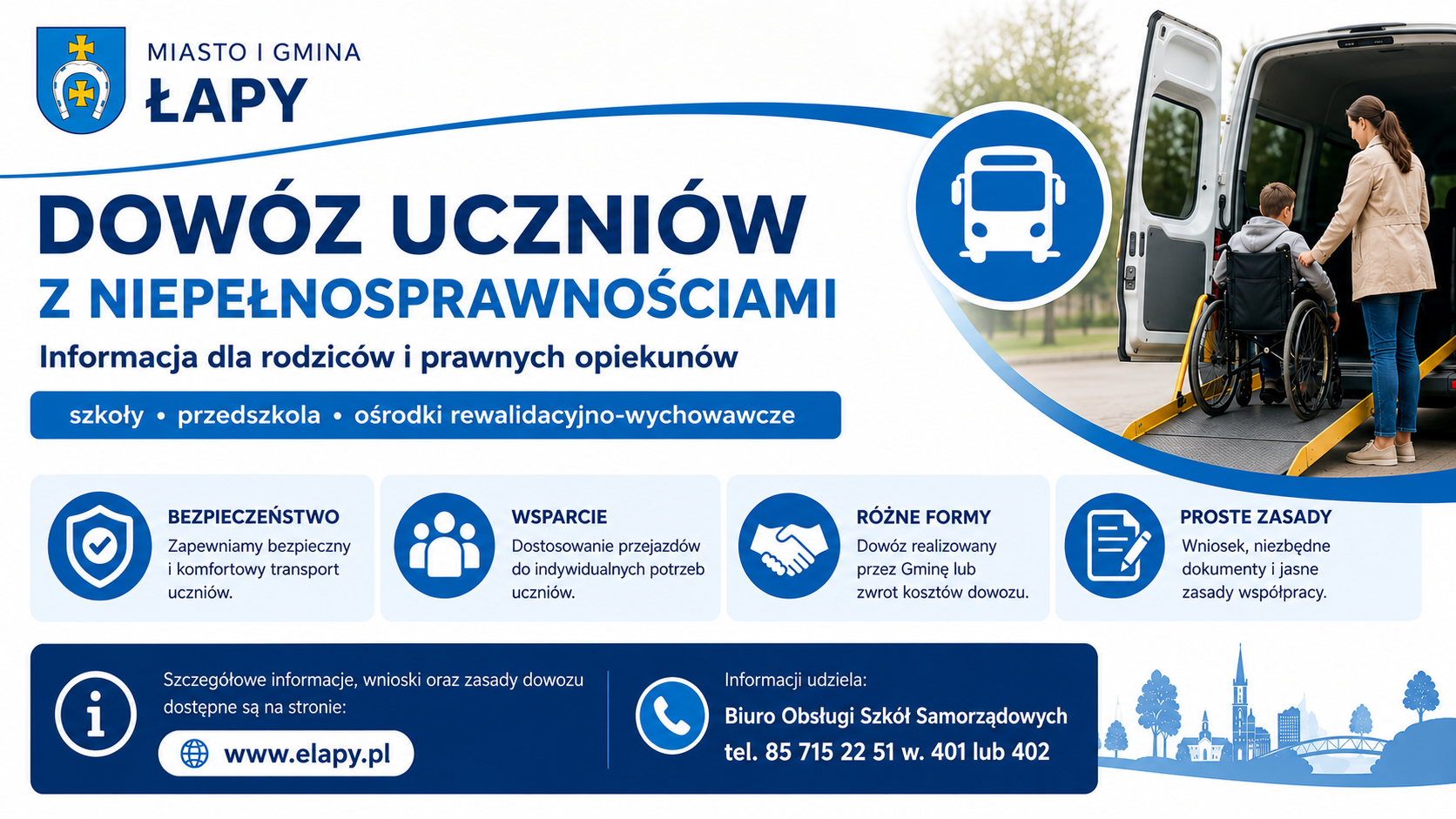 MIASTO I GMINA
ŁAPY

DOWÓZ UCZNIÓW
Z NIEPEŁNOSPRAWNOŚCIAMI

Informacja dla rodziców i prawnych opiekunów

szkoły • przedszkola • ośrodki rewalidacyjno-wychowawcze

BEZPIECZEŃSTWO
Zapewniamy bezpieczny i komfortowy transport uczniów.

WSPARCIE
Dostosowanie przejazdów do indywidualnych potrzeb uczniów.

RÓŻNE FORMY
Dowóz realizowany przez Gminę lub zwrot kosztów dowozu.

PROSTE ZASADY
Wniosek, niezbędne dokumenty i jasne zasady współpracy.

Szczegółowe informacje, wnioski oraz zasady dowozu dostępne są na stronie:
www.elapy.pl

Informacji udziela:
Biuro Obsługi Szkół Samorządowych
tel. 85 715 22 51 w. 401 lub 402